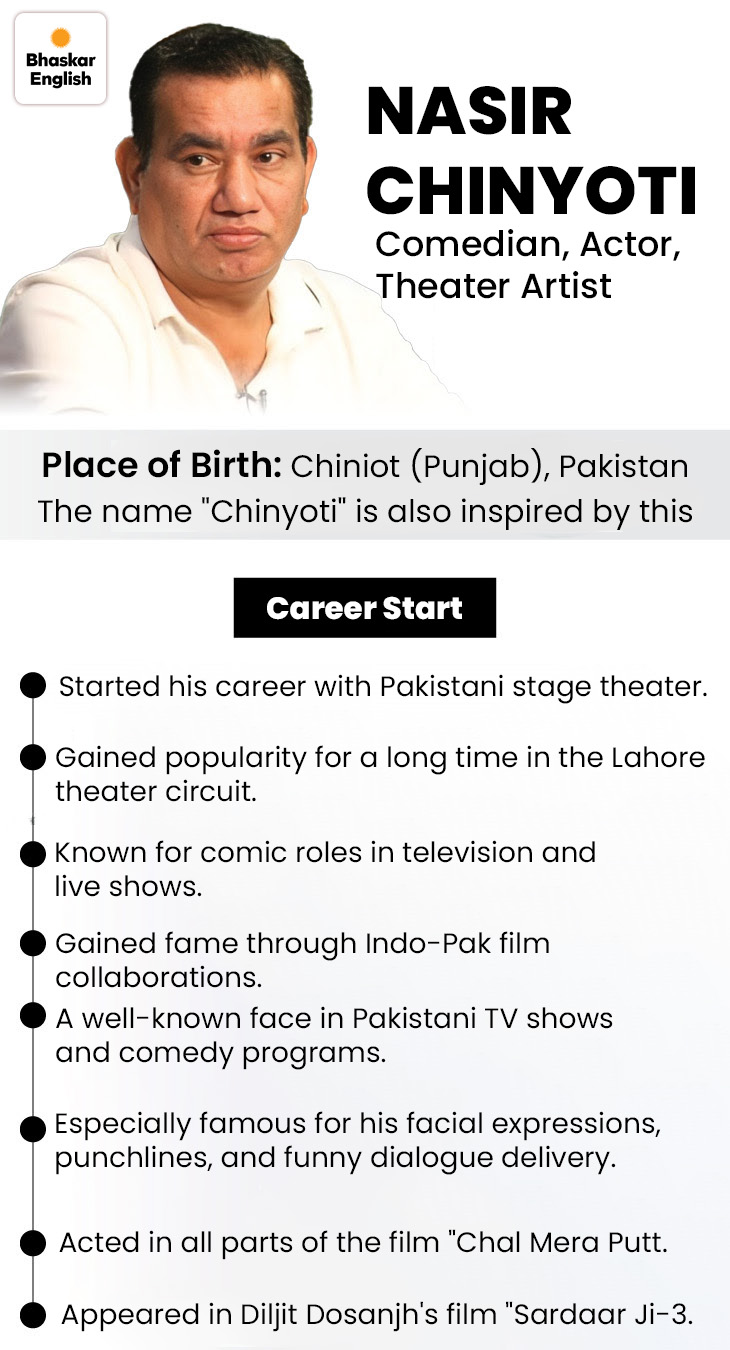 Bhaskar English

NASIR CHINYOTI
Comedian, Actor, Theater Artist

Place of Birth: Chiniot (Punjab), Pakistan
The name "Chinyoti" is also inspired by this

Career Start

Started his career with Pakistani stage theater.

Gained popularity for a long time in the Lahore theater circuit.

Known for comic roles in television and live shows.

Gained fame through Indo-Pak film collaborations.

A well-known face in Pakistani TV shows and comedy programs.

Especially famous for his facial expressions, punchlines, and funny dialogue delivery.

Acted in all parts of the film "Chal Mera Putt.

Appeared in Diljit Dosanjh's film "Sardaar Ji-3.